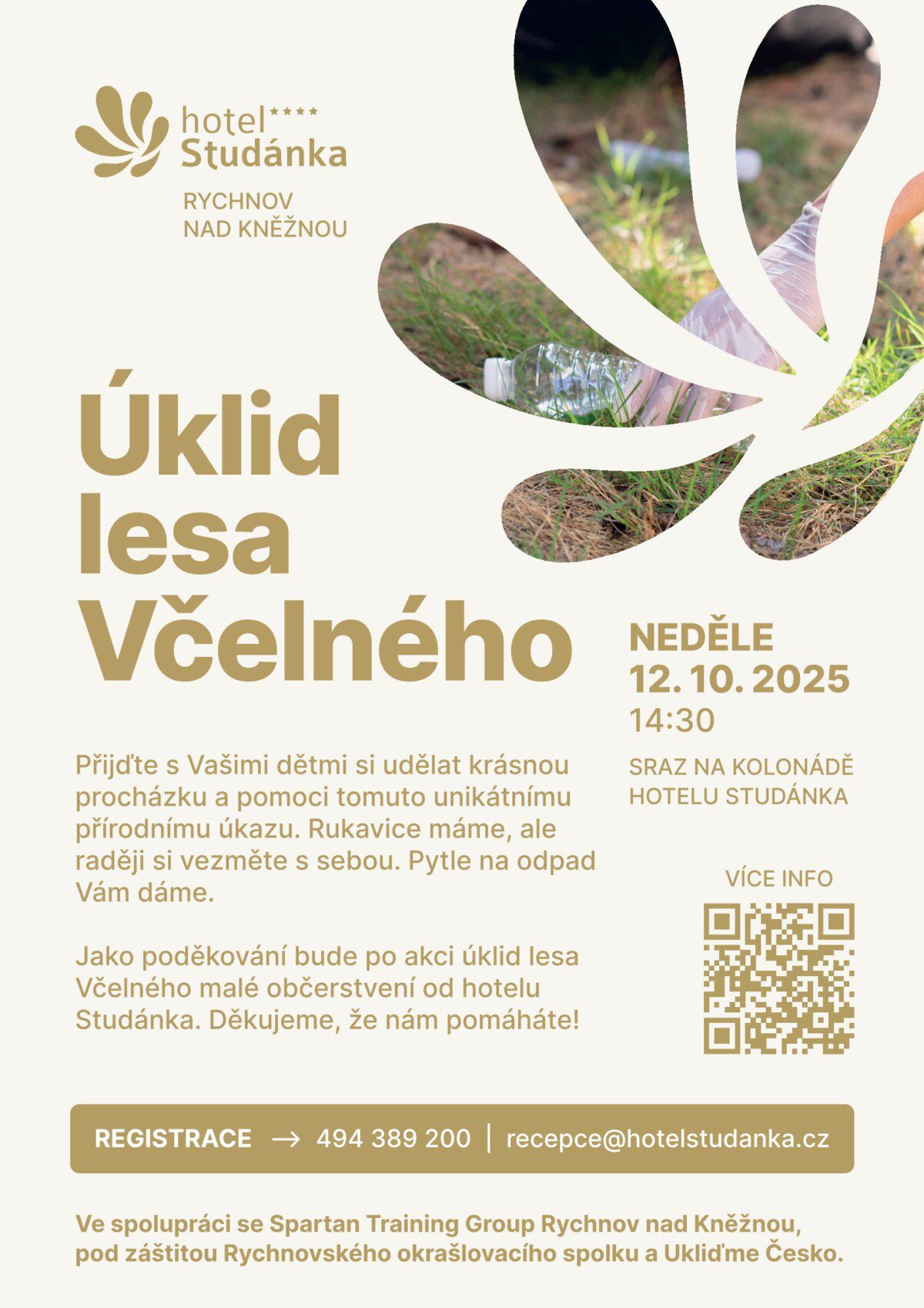 hotel****
Studánka

RYCHNOV
NAD KNĚŽNOU

Úklid
lesa
Včelného

NEDĚLE
12. 10. 2025
14:30

SRAZ NA KOLONÁDĚ
HOTELU STUDÁNKA

Přijďte s Vašimi dětmi si udělat krásnou procházku a pomoci tomuto unikátnímu přírodnímu úkazu. Rukavice máme, ale raději si vezměte s sebou. Pytle na odpad Vám dáme.

Jako poděkování bude po akci úklid lesa Včelného malé občerstvení od hotelu Studánka. Děkujeme, že nám pomáháte!

VÍCE INFO

REGISTRACE → 494 389 200 | recepce@hotelstudanka.cz

Ve spolupráci se Spartan Training Group Rychnov nad Kněžnou, pod záštitou Rychnovského okrašlovacího spolku a Ukliďme Česko.